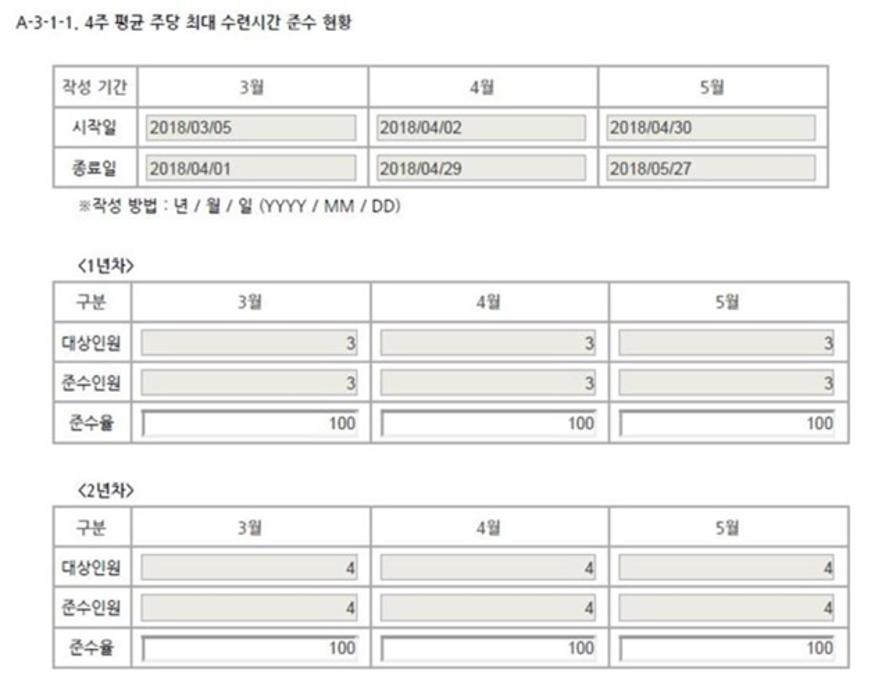 A-3-1-1. 4주 평균 주당 최대 수련시간 준수 현황

| 작성 기간 | 3월 | 4월 | 5월 |
|---|---|---|---|
| 시작일 | 2018/03/05 | 2018/04/02 | 2018/04/30 |
| 종료일 | 2018/04/01 | 2018/04/29 | 2018/05/27 |

※작성 방법 : 년 / 월 / 일 (YYYY / MM / DD)

<1년차>

| 구분 | 3월 | 4월 | 5월 |
|---|---|---|---|
| 대상인원 | 3 | 3 | 3 |
| 준수인원 | 3 | 3 | 3 |
| 준수율 | 100 | 100 | 100 |

<2년차>

| 구분 | 3월 | 4월 | 5월 |
|---|---|---|---|
| 대상인원 | 4 | 4 | 4 |
| 준수인원 | 4 | 4 | 4 |
| 준수율 | 100 | 100 | 100 |